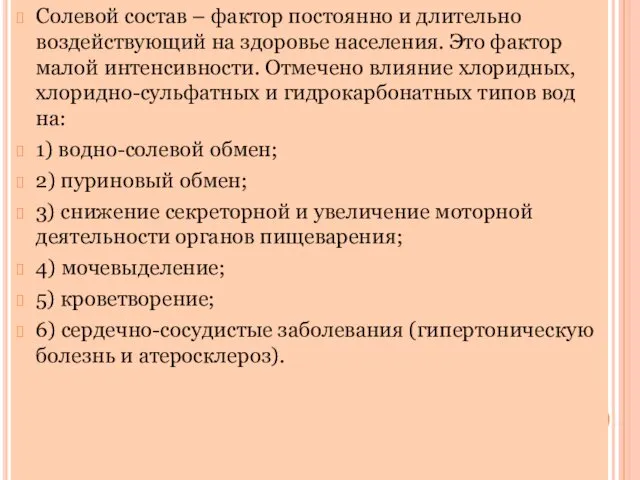 Солевой состав – фактор постоянно и длительно воздействующий на здоровье населения. Это фактор малой интенсивности. Отмечено влияние хлоридных, хлоридно-сульфатных и гидрокарбонатных типов вод на:

1) водно-солевой обмен;

2) пуриновый обмен;

3) снижение секреторной и увеличение моторной деятельности органов пищеварения;

4) мочевыделение;

5) кроветворение;

6) сердечно-сосудистые заболевания (гипертоническую болезнь и атеросклероз).